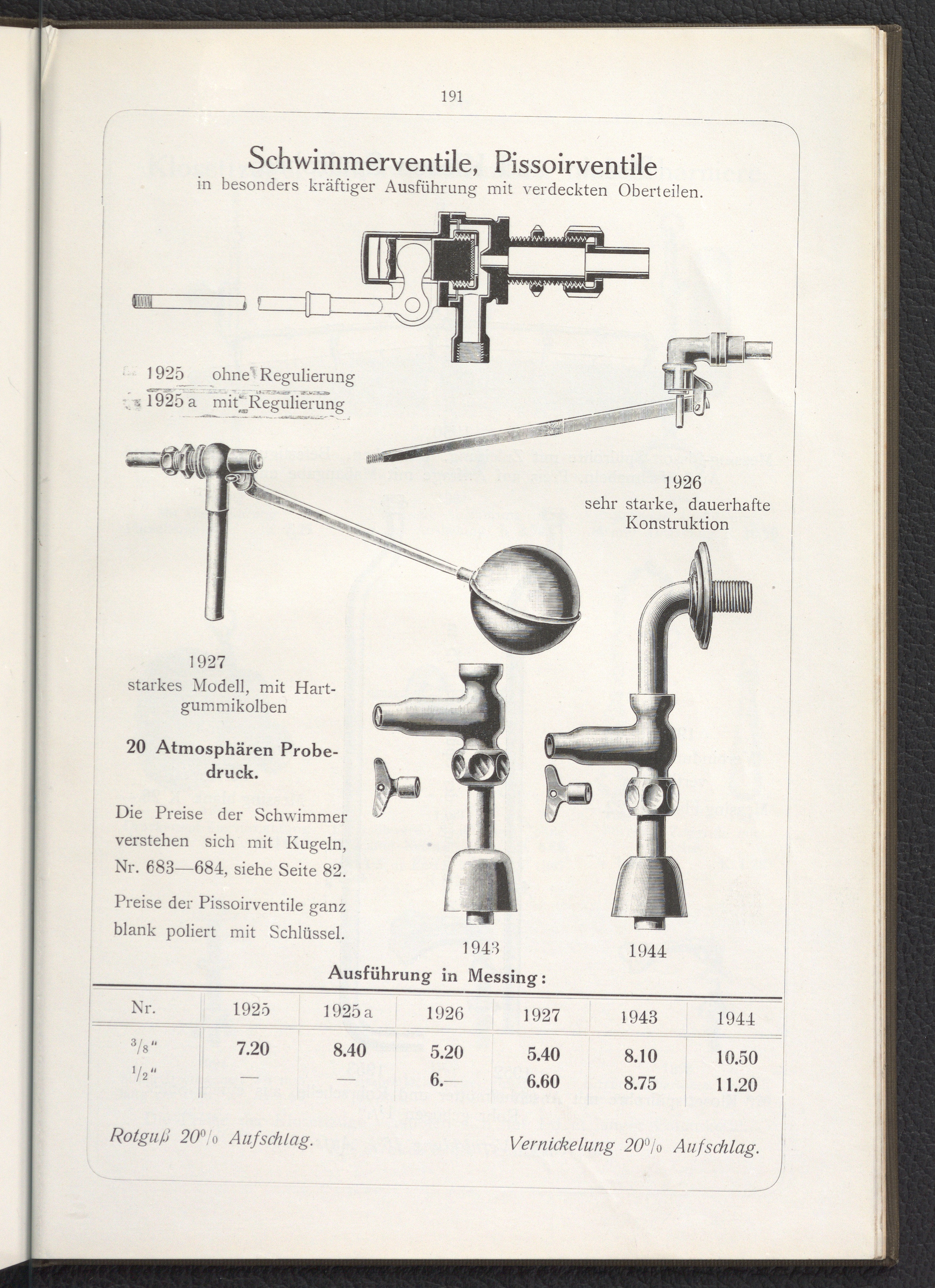 191

Schwimmerventile, Pissoirventile
in besonders kräftiger Ausführung mit verdeckten Oberteilen.

1925 ohne Regulierung
1925 a mit Regulierung

1926
sehr starke, dauerhafte Konstruktion

1927
starkes Modell, mit Hartgummikolben

20 Atmosphären Probedruck.

Die Preise der Schwimmer verstehen sich mit Kugeln, Nr. 683—684, siehe Seite 82.

Preise der Pissoirventile ganz blank poliert mit Schlüssel.

1943

1944

Ausführung in Messing:

| Nr. | 1925 | 1925 a | 1926 | 1927 | 1943 | 1944 |
|---|---|---|---|---|---|---|
| $^3/_8$" | 7.20 | 8.40 | 5.20 | 5.40 | 8.10 | 10.50 |
| $^1/_2$" | — | — | 6.— | 6.60 | 8.75 | 11.20 |

Rotguß 20% Aufschlag.

Vernickelung 20% Aufschlag.